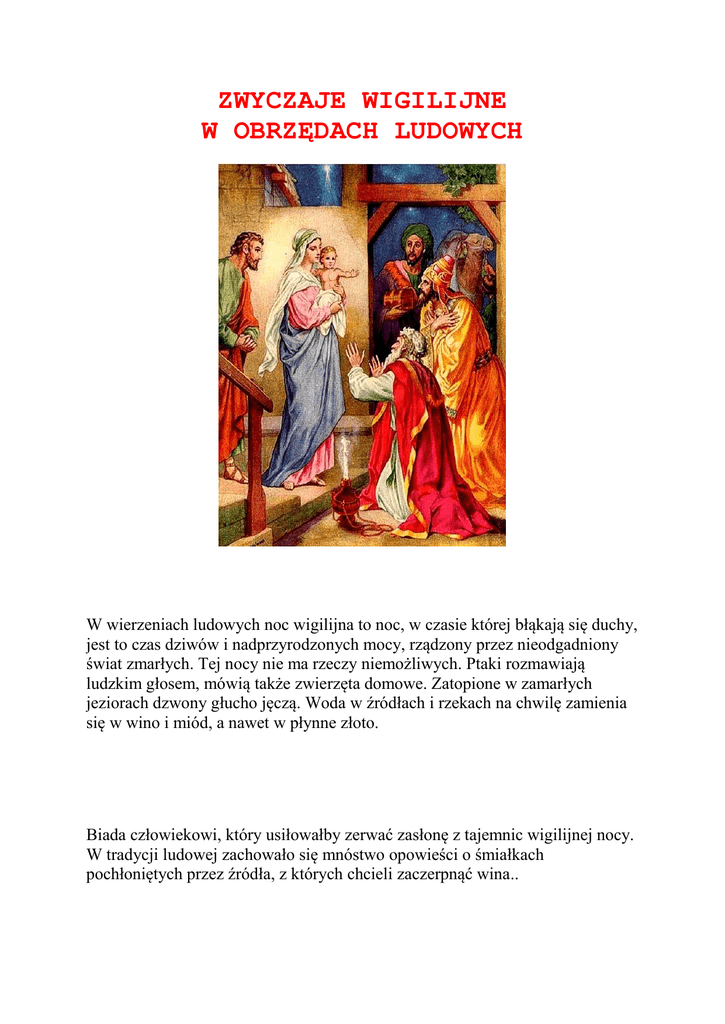 ZWYCZAJE WIGILIJNE
W OBRZĘDACH LUDOWYCH

W wierzeniach ludowych noc wigilijna to noc, w czasie której błąkają się duchy, jest to czas dziwów i nadprzyrodzonych mocy, rządzony przez nieodgadniony świat zmarłych. Tej nocy nie ma rzeczy niemożliwych. Ptaki rozmawiają ludzkim głosem, mówią także zwierzęta domowe. Zatopione w zamarłych jeziorach dzwony głucho jęczą. Woda w źródłach i rzekach na chwilę zamienia się w wino i miód, a nawet w płynne złoto.

Biada człowiekowi, który usiłowałby zerwać zasłonę z tajemnic wigilijnej nocy. W tradycji ludowej zachowało się mnóstwo opowieści o śmiałkach pochłoniętych przez źródła, z których chcieli zaczerpnąć wina..